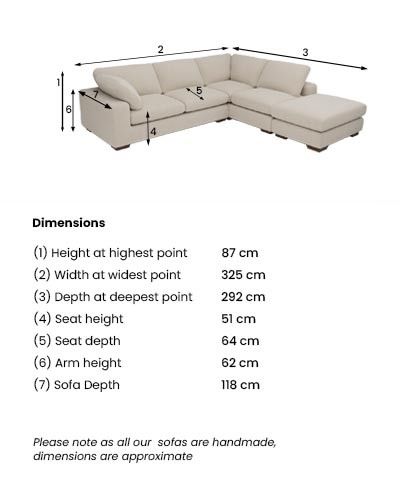 2
3
1
7
5
6
4

Dimensions

| | |
|---|---|
| (1) Height at highest point | 87 cm |
| (2) Width at widest point | 325 cm |
| (3) Depth at deepest point | 292 cm |
| (4) Seat height | 51 cm |
| (5) Seat depth | 64 cm |
| (6) Arm height | 62 cm |
| (7) Sofa Depth | 118 cm |

Please note as all our sofas are handmade, dimensions are approximate